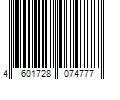 4 601728 074777